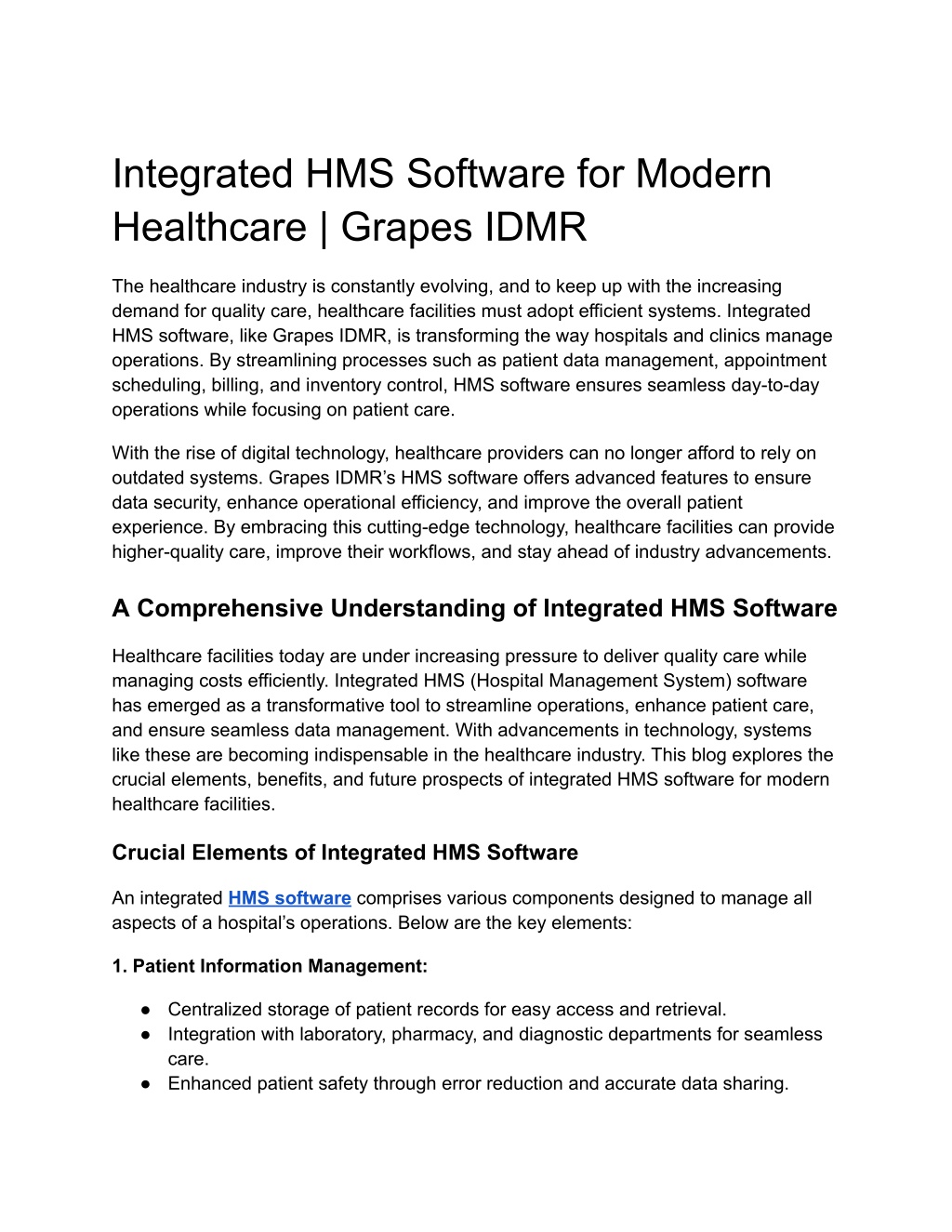 Integrated HMS Software for Modern Healthcare | Grapes IDMR

The healthcare industry is constantly evolving, and to keep up with the increasing demand for quality care, healthcare facilities must adopt efficient systems. Integrated HMS software, like Grapes IDMR, is transforming the way hospitals and clinics manage operations. By streamlining processes such as patient data management, appointment scheduling, billing, and inventory control, HMS software ensures seamless day-to-day operations while focusing on patient care.

With the rise of digital technology, healthcare providers can no longer afford to rely on outdated systems. Grapes IDMR's HMS software offers advanced features to ensure data security, enhance operational efficiency, and improve the overall patient experience. By embracing this cutting-edge technology, healthcare facilities can provide higher-quality care, improve their workflows, and stay ahead of industry advancements.

A Comprehensive Understanding of Integrated HMS Software

Healthcare facilities today are under increasing pressure to deliver quality care while managing costs efficiently. Integrated HMS (Hospital Management System) software has emerged as a transformative tool to streamline operations, enhance patient care, and ensure seamless data management. With advancements in technology, systems like these are becoming indispensable in the healthcare industry. This blog explores the crucial elements, benefits, and future prospects of integrated HMS software for modern healthcare facilities.

Crucial Elements of Integrated HMS Software

An integrated HMS software comprises various components designed to manage all aspects of a hospital's operations. Below are the key elements:

1. Patient Information Management:

● Centralized storage of patient records for easy access and retrieval.
● Integration with laboratory, pharmacy, and diagnostic departments for seamless care.
● Enhanced patient safety through error reduction and accurate data sharing.